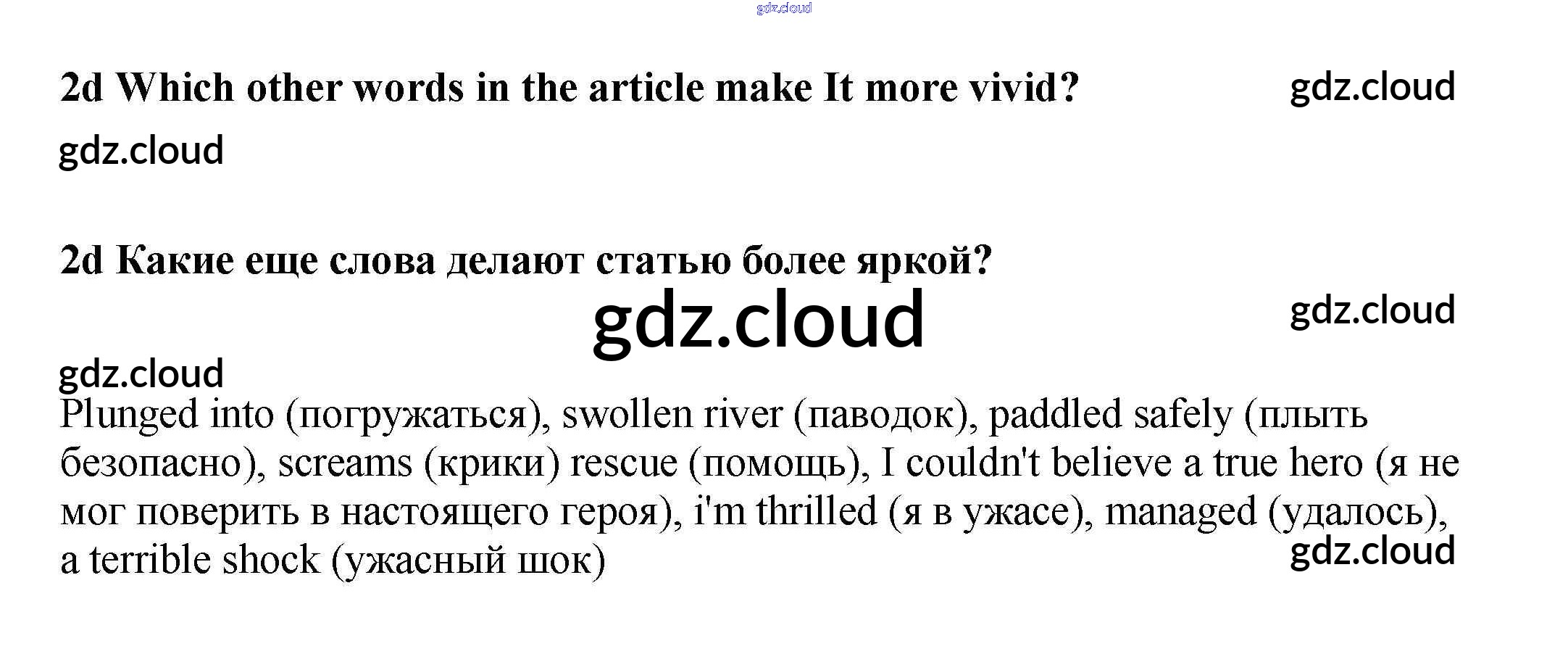 2d Which other words in the article make It more vivid?

2d Какие еще слова делают статью более яркой?

Plunged into (погружаться), swollen river (паводок), paddled safely (плыть безопасно), screams (крики) rescue (помощь), I couldn't believe a true hero (я не мог поверить в настоящего героя), i'm thrilled (я в ужасе), managed (удалось), a terrible shock (ужасный шок)

gdz.cloud